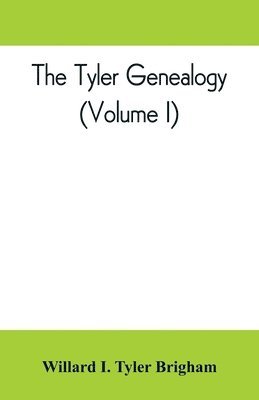 The Tyler Genealogy
(Volume I)

Willard I. Tyler Brigham